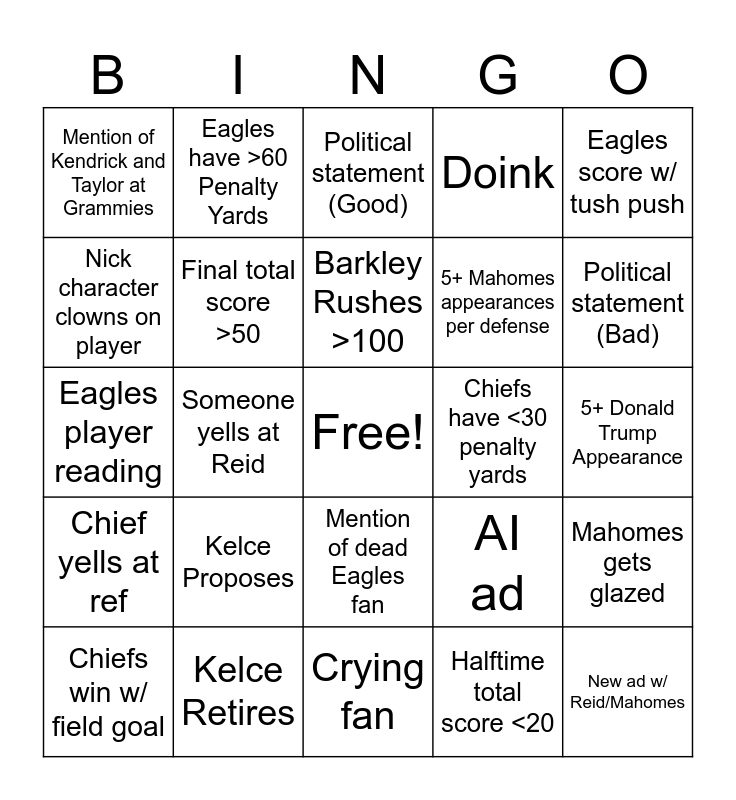 | B | I | N | G | O |
|---|---|---|---|---|
| Mention of Kendrick and Taylor at Grammies | Eagles have >60 Penalty Yards | Political statement (Good) | Doink | Eagles score w/ tush push |
| Nick character clowns on player | Final total score >50 | Barkley Rushes >100 | 5+ Mahomes appearances per defense | Political statement (Bad) |
| Eagles player reading | Someone yells at Reid | Free! | Chiefs have <30 penalty yards | 5+ Donald Trump Appearance |
| Chief yells at ref | Kelce Proposes | Mention of dead Eagles fan | AI ad | Mahomes gets glazed |
| Chiefs win w/ field goal | Kelce Retires | Crying fan | Halftime total score <20 | New ad w/ Reid/Mahomes |